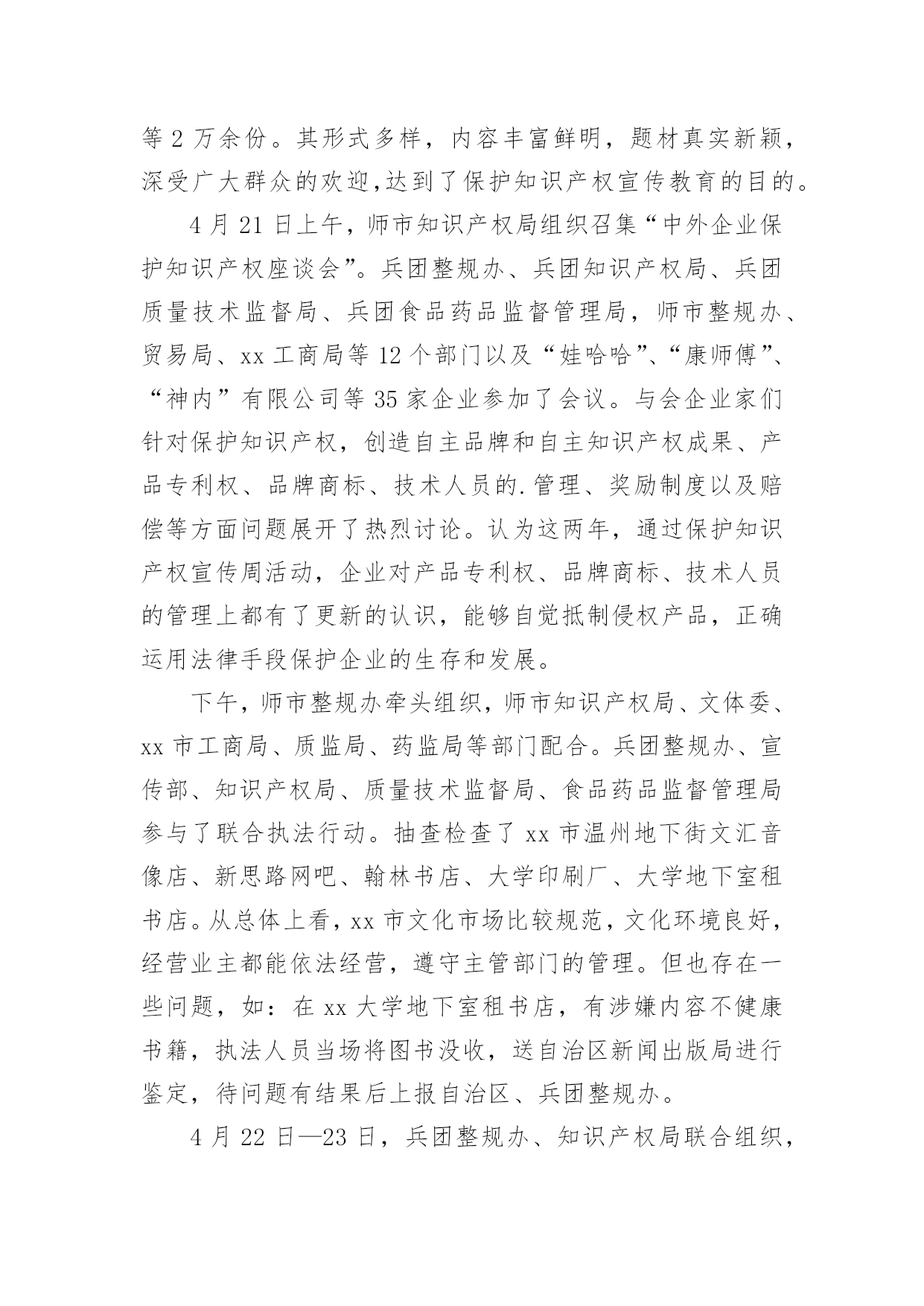 等 2 万余份。其形式多样，内容丰富鲜明，题材真实新颖，深受广大群众的欢迎,达到了保护知识产权宣传教育的目的。

4 月 21 日上午，师市知识产权局组织召集“中外企业保护知识产权座谈会”。兵团整规办、兵团知识产权局、兵团质量技术监督局、兵团食品药品监督管理局，师市整规办、贸易局、xx 工商局等 12 个部门以及“娃哈哈”、“康师傅”、“神内”有限公司等 35 家企业参加了会议。与会企业家们针对保护知识产权，创造自主品牌和自主知识产权成果、产品专利权、品牌商标、技术人员的.管理、奖励制度以及赔偿等方面问题展开了热烈讨论。认为这两年，通过保护知识产权宣传周活动，企业对产品专利权、品牌商标、技术人员的管理上都有了更新的认识，能够自觉抵制侵权产品，正确运用法律手段保护企业的生存和发展。

下午，师市整规办牵头组织，师市知识产权局、文体委、xx 市工商局、质监局、药监局等部门配合。兵团整规办、宣传部、知识产权局、质量技术监督局、食品药品监督管理局参与了联合执法行动。抽查检查了 xx 市温州地下街文汇音像店、新思路网吧、翰林书店、大学印刷厂、大学地下室租书店。从总体上看，xx 市文化市场比较规范，文化环境良好，经营业主都能依法经营，遵守主管部门的管理。但也存在一些问题，如：在 xx 大学地下室租书店，有涉嫌内容不健康书籍，执法人员当场将图书没收，送自治区新闻出版局进行鉴定，待问题有结果后上报自治区、兵团整规办。

4 月 22 日—23 日，兵团整规办、知识产权局联合组织，